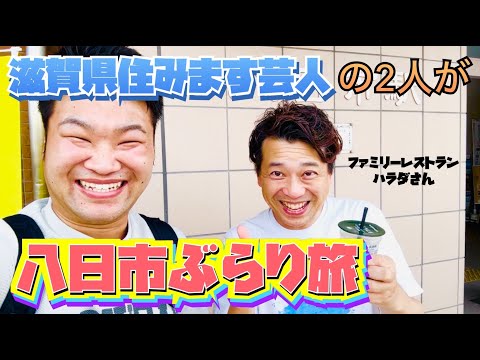 滋賀県住みます芸人の2人が

ファミリーレストラン
ハラダさん

八日市ぶらり旅